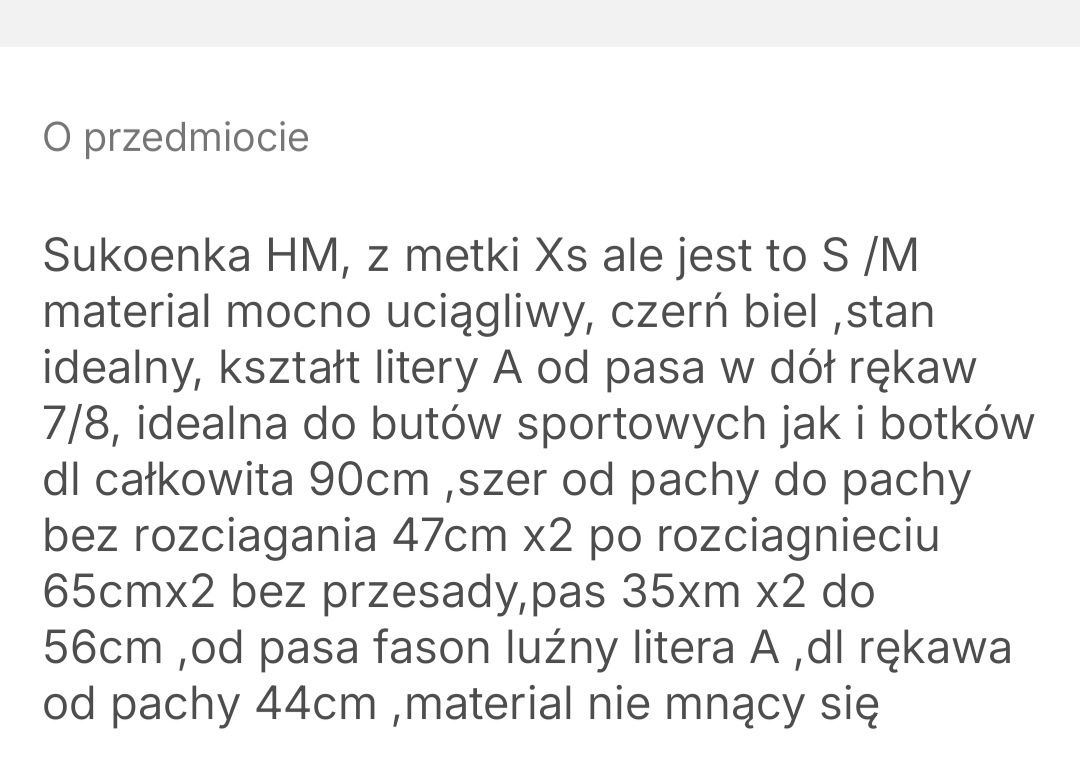 O przedmiocie

Sukoenka HM, z metki Xs ale jest to S /M material mocno uciągliwy, czerń biel ,stan idealny, kształt litery A od pasa w dół rękaw 7/8, idealna do butów sportowych jak i botków dl całkowita 90cm ,szer od pachy do pachy bez rozciagania 47cm x2 po rozciagnieciu 65cmx2 bez przesady,pas 35xm x2 do 56cm ,od pasa fason luźny litera A ,dl rękawa od pachy 44cm ,material nie mnący się